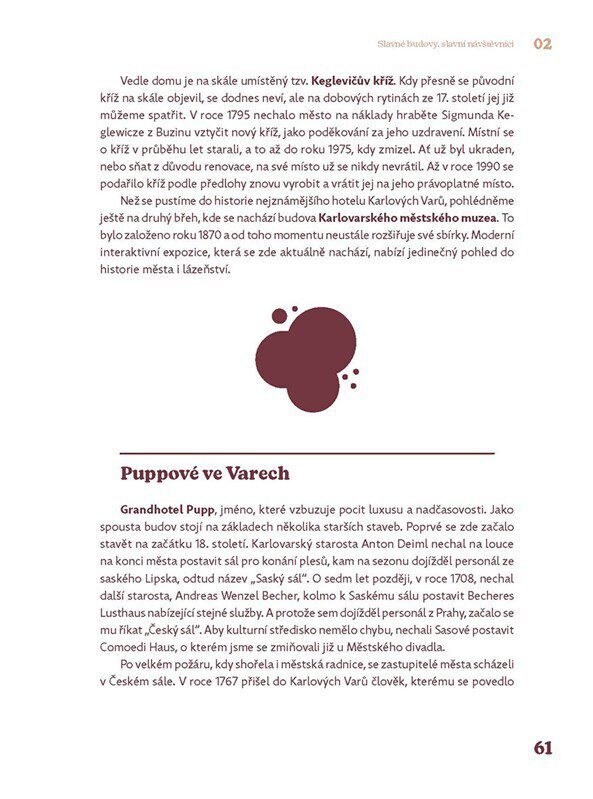 Slavné budovy, slavní návštěvníci 02

Vedle domu je na skále umístěný tzv. Keglevičův kříž. Kdy přesně se původní kříž na skále objevil, se dodnes neví, ale na dobových rytinách ze 17. století jej již můžeme spatřit. V roce 1795 nechalo město na náklady hraběte Sigmunda Keglewicze z Buzinu vztyčit nový kříž, jako poděkování za jeho uzdravení. Místní se o kříž v průběhu let starali, a to až do roku 1975, kdy zmizel. Ať už byl ukraden, nebo sňat z důvodu renovace, na své místo už se nikdy nevrátil. Až v roce 1990 se podařilo kříž podle předlohy znovu vyrobit a vrátit jej na jeho právoplatné místo.

Než se pustíme do historie nejznámějšího hotelu Karlových Varů, pohlédněme ještě na druhý břeh, kde se nachází budova Karlovarského městského muzea. To bylo založeno roku 1870 a od toho momentu neustále rozšiřuje své sbírky. Moderní interaktivní expozice, která se zde aktuálně nachází, nabízí jedinečný pohled do historie města i lázeňství.

Puppové ve Varech

Grandhotel Pupp, jméno, které vzbuzuje pocit luxusu a nadčasovosti. Jako spousta budov stojí na základech několika starších staveb. Poprvé se zde začalo stavět na začátku 18. století. Karlovarský starosta Anton Deiml nechal na louce na konci města postavit sál pro konání plesů, kam na sezonu dojížděl personál ze saského Lipska, odtud název „Saský sál". O sedm let později, v roce 1708, nechal další starosta, Andreas Wenzel Becher, kolmo k Saskému sálu postavit Becheres Lusthaus nabízející stejné služby. A protože sem dojížděl personál z Prahy, začalo se mu říkat „Český sál". Aby kulturní středisko nemělo chybu, nechali Sasové postavit Comoedi Haus, o kterém jsme se zmiňovali již u Městského divadla.

Po velkém požáru, kdy shořela i městská radnice, se zastupitelé města scházeli v Českém sále. V roce 1767 přišel do Karlových Varů člověk, kterému se povedlo

61